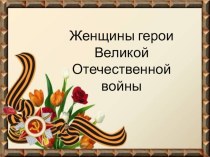 Женщины герои Великой Отечественной войны